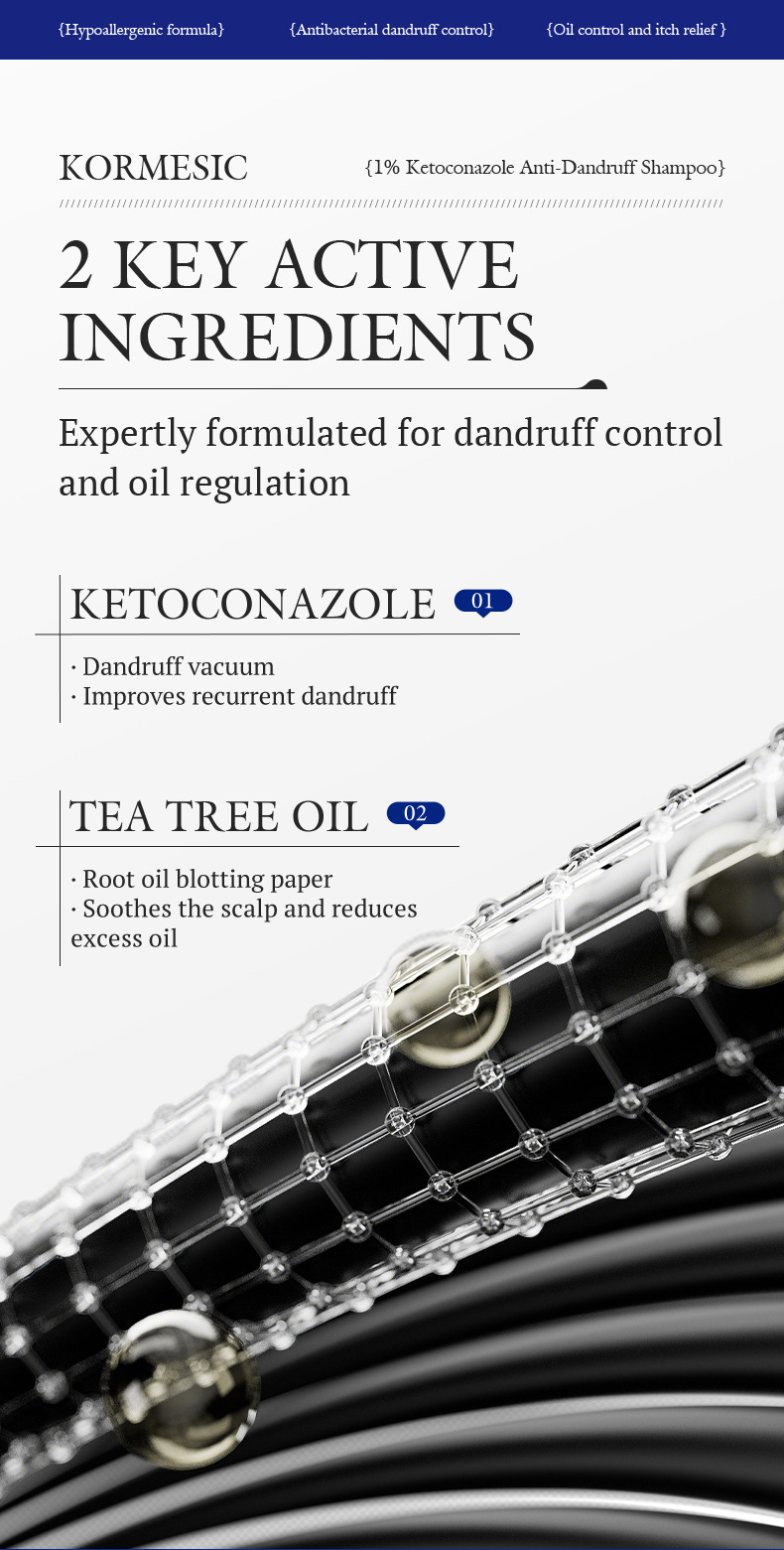 {Hypoallergenic formula} {Antibacterial dandruff control} {Oil control and itch relief }

KORMESIC

{1% Ketoconazole Anti-Dandruff Shampoo}

2 KEY ACTIVE INGREDIENTS

Expertly formulated for dandruff control and oil regulation

KETOCONAZOLE 01

· Dandruff vacuum
· Improves recurrent dandruff

TEA TREE OIL 02

· Root oil blotting paper
· Soothes the scalp and reduces excess oil